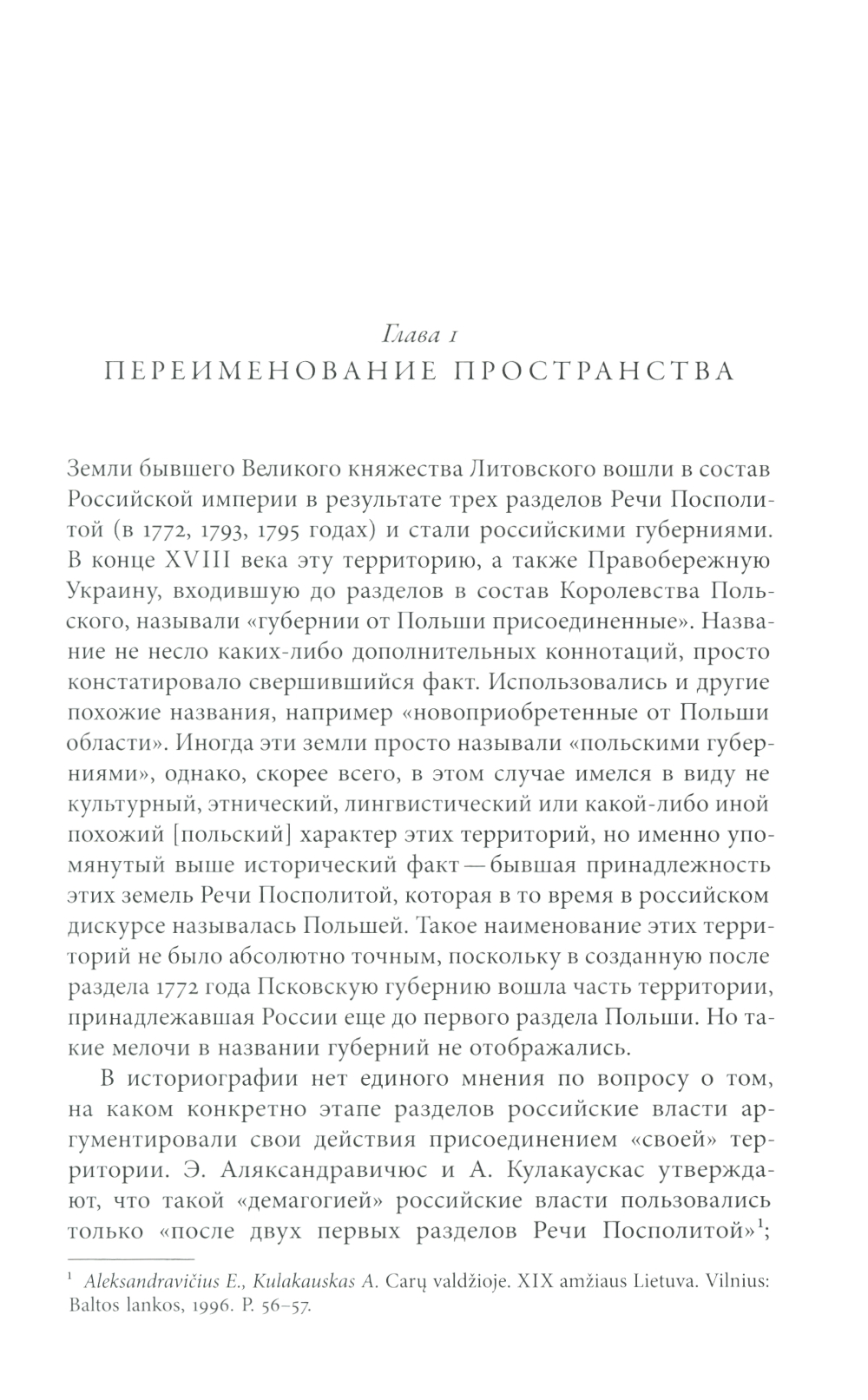 Глава 1
ПЕРЕИМЕНОВАНИЕ ПРОСТРАНСТВА

Земли бывшего Великого княжества Литовского вошли в состав Российской империи в результате трех разделов Речи Посполитой (в 1772, 1793, 1795 годах) и стали российскими губерниями. В конце XVIII века эту территорию, а также Правобережную Украину, входившую до разделов в состав Королевства Польского, называли «губернии от Польши присоединенные». Название не несло каких-либо дополнительных коннотаций, просто констатировало свершившийся факт. Использовались и другие похожие названия, например «новоприобретенные от Польши области». Иногда эти земли просто называли «польскими губерниями», однако, скорее всего, в этом случае имелся в виду не культурный, этнический, лингвистический или какой-либо иной похожий [польский] характер этих территорий, но именно упомянутый выше исторический факт — бывшая принадлежность этих земель Речи Посполитой, которая в то время в российском дискурсе называлась Польшей. Такое наименование этих территорий не было абсолютно точным, поскольку в созданную после раздела 1772 года Псковскую губернию вошла часть территории, принадлежавшая России еще до первого раздела Польши. Но такие мелочи в названии губерний не отображались.

В историографии нет единого мнения по вопросу о том, на каком конкретно этапе разделов российские власти аргументировали свои действия присоединением «своей» территории. Э. Аляксандравичюс и А. Кулакаускас утверждают, что такой «демагогией» российские власти пользовались только «после двух первых разделов Речи Посполитой»$^1$;

$^1$ Aleksandravičius E., Kulakauskas A. Carų valdžioje. XIX amžiaus Lietuva. Vilnius: Baltos lankos, 1996. P. 56–57.